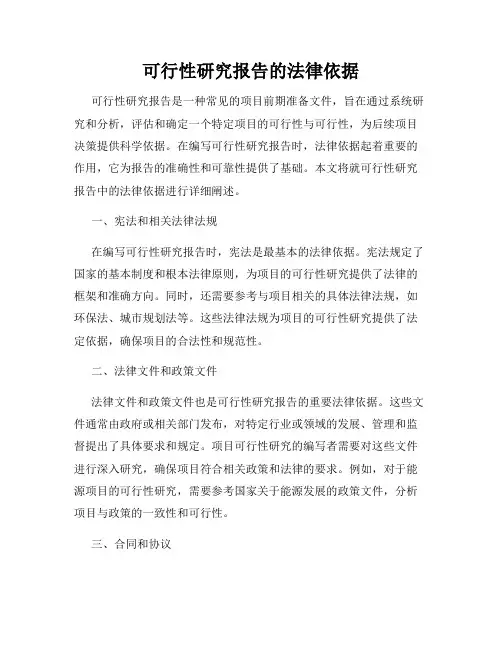 可行性研究报告的法律依据

可行性研究报告是一种常见的项目前期准备文件，旨在通过系统研究和分析，评估和确定一个特定项目的可行性与可行性，为后续项目决策提供科学依据。在编写可行性研究报告时，法律依据起着重要的作用，它为报告的准确性和可靠性提供了基础。本文将就可行性研究报告中的法律依据进行详细阐述。

一、宪法和相关法律法规

在编写可行性研究报告时，宪法是最基本的法律依据。宪法规定了国家的基本制度和根本法律原则，为项目的可行性研究提供了法律的框架和准确方向。同时，还需要参考与项目相关的具体法律法规，如环保法、城市规划法等。这些法律法规为项目的可行性研究提供了法定依据，确保项目的合法性和规范性。

二、法律文件和政策文件

法律文件和政策文件也是可行性研究报告的重要法律依据。这些文件通常由政府或相关部门发布，对特定行业或领域的发展、管理和监督提出了具体要求和规定。项目可行性研究的编写者需要对这些文件进行深入研究，确保项目符合相关政策和法律的要求。例如，对于能源项目的可行性研究，需要参考国家关于能源发展的政策文件，分析项目与政策的一致性和可行性。

三、合同和协议